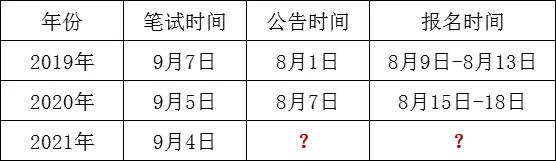 | 年份 | 笔试时间 | 公告时间 | 报名时间 |
|---|---|---|---|
| 2019年 | 9月7日 | 8月1日 | 8月9日-8月13日 |
| 2020年 | 9月5日 | 8月7日 | 8月15日-18日 |
| 2021年 | 9月4日 | ? | ? |